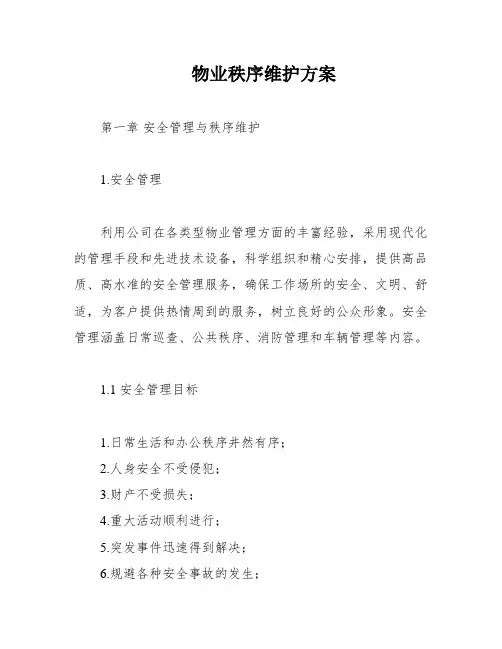 物业秩序维护方案

第一章 安全管理与秩序维护

1.安全管理

利用公司在各类型物业管理方面的丰富经验，采用现代化的管理手段和先进技术设备，科学组织和精心安排，提供高品质、高水准的安全管理服务，确保工作场所的安全、文明、舒适，为客户提供热情周到的服务，树立良好的公众形象。安全管理涵盖日常巡查、公共秩序、消防管理和车辆管理等内容。

1.1 安全管理目标

1.日常生活和办公秩序井然有序；
2.人身安全不受侵犯；
3.财产不受损失；
4.重大活动顺利进行；
5.突发事件迅速得到解决；
6.规避各种安全事故的发生；